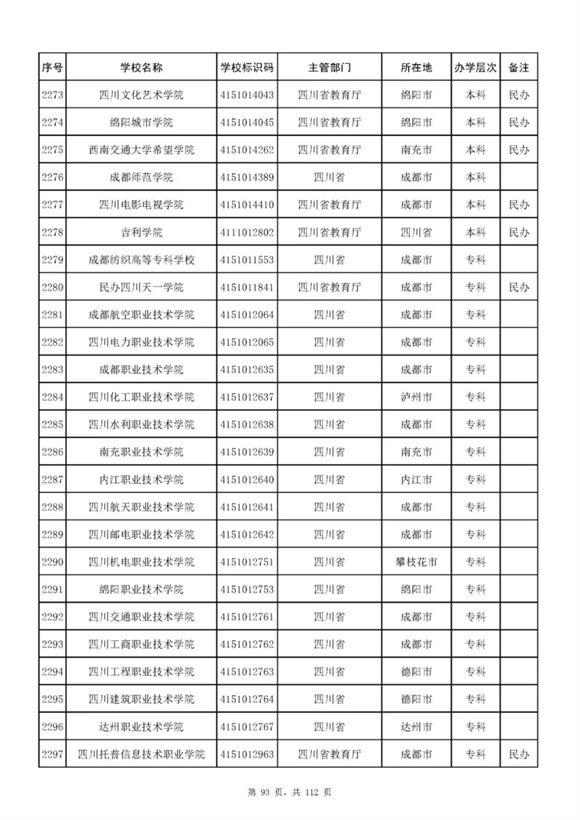 | 序号 | 学校名称 | 学校标识码 | 主管部门 | 所在地 | 办学层次 | 备注 |
|---|---|---|---|---|---|---|
| 2273 | 四川文化艺术学院 | 4151014043 | 四川省教育厅 | 绵阳市 | 本科 | 民办 |
| 2274 | 绵阳城市学院 | 4151014045 | 四川省教育厅 | 绵阳市 | 本科 | 民办 |
| 2275 | 西南交通大学希望学院 | 4151014262 | 四川省教育厅 | 南充市 | 本科 | 民办 |
| 2276 | 成都师范学院 | 4151014389 | 四川省 | 成都市 | 本科 | |
| 2277 | 四川电影电视学院 | 4151014410 | 四川省教育厅 | 成都市 | 本科 | 民办 |
| 2278 | 吉利学院 | 4111012802 | 四川省教育厅 | 四川省 | 本科 | 民办 |
| 2279 | 成都纺织高等专科学校 | 4151011553 | 四川省 | 成都市 | 专科 | |
| 2280 | 民办四川天一学院 | 4151011841 | 四川省教育厅 | 成都市 | 专科 | 民办 |
| 2281 | 成都航空职业技术学院 | 4151012064 | 四川省 | 成都市 | 专科 | |
| 2282 | 四川电力职业技术学院 | 4151012065 | 四川省 | 成都市 | 专科 | |
| 2283 | 成都职业技术学院 | 4151012635 | 四川省 | 成都市 | 专科 | |
| 2284 | 四川化工职业技术学院 | 4151012637 | 四川省 | 泸州市 | 专科 | |
| 2285 | 四川水利职业技术学院 | 4151012638 | 四川省 | 成都市 | 专科 | |
| 2286 | 南充职业技术学院 | 4151012639 | 四川省 | 南充市 | 专科 | |
| 2287 | 内江职业技术学院 | 4151012640 | 四川省 | 内江市 | 专科 | |
| 2288 | 四川航天职业技术学院 | 4151012641 | 四川省 | 成都市 | 专科 | |
| 2289 | 四川邮电职业技术学院 | 4151012642 | 四川省 | 成都市 | 专科 | |
| 2290 | 四川机电职业技术学院 | 4151012751 | 四川省 | 攀枝花市 | 专科 | |
| 2291 | 绵阳职业技术学院 | 4151012753 | 四川省 | 绵阳市 | 专科 | |
| 2292 | 四川交通职业技术学院 | 4151012761 | 四川省 | 成都市 | 专科 | |
| 2293 | 四川工商职业技术学院 | 4151012762 | 四川省 | 成都市 | 专科 | |
| 2294 | 四川工程职业技术学院 | 4151012763 | 四川省 | 德阳市 | 专科 | |
| 2295 | 四川建筑职业技术学院 | 4151012764 | 四川省 | 德阳市 | 专科 | |
| 2296 | 达州职业技术学院 | 4151012767 | 四川省 | 达州市 | 专科 | |
| 2297 | 四川托普信息技术职业学院 | 4151012963 | 四川省教育厅 | 成都市 | 专科 | 民办 |

第 93 页，共 112 页